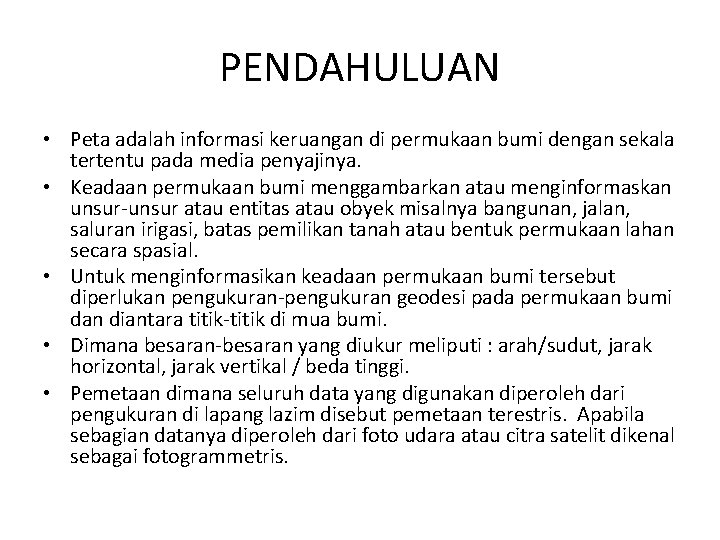 PENDAHULUAN

• Peta adalah informasi keruangan di permukaan bumi dengan sekala tertentu pada media penyajinya.
• Keadaan permukaan bumi menggambarkan atau menginformaskan unsur-unsur atau entitas atau obyek misalnya bangunan, jalan, saluran irigasi, batas pemilikan tanah atau bentuk permukaan lahan secara spasial.
• Untuk menginformasikan keadaan permukaan bumi tersebut diperlukan pengukuran-pengukuran geodesi pada permukaan bumi dan diantara titik-titik di mua bumi.
• Dimana besaran-besaran yang diukur meliputi : arah/sudut, jarak horizontal, jarak vertikal / beda tinggi.
• Pemetaan dimana seluruh data yang digunakan diperoleh dari pengukuran di lapang lazim disebut pemetaan terestris. Apabila sebagian datanya diperoleh dari foto udara atau citra satelit dikenal sebagai fotogrammetris.